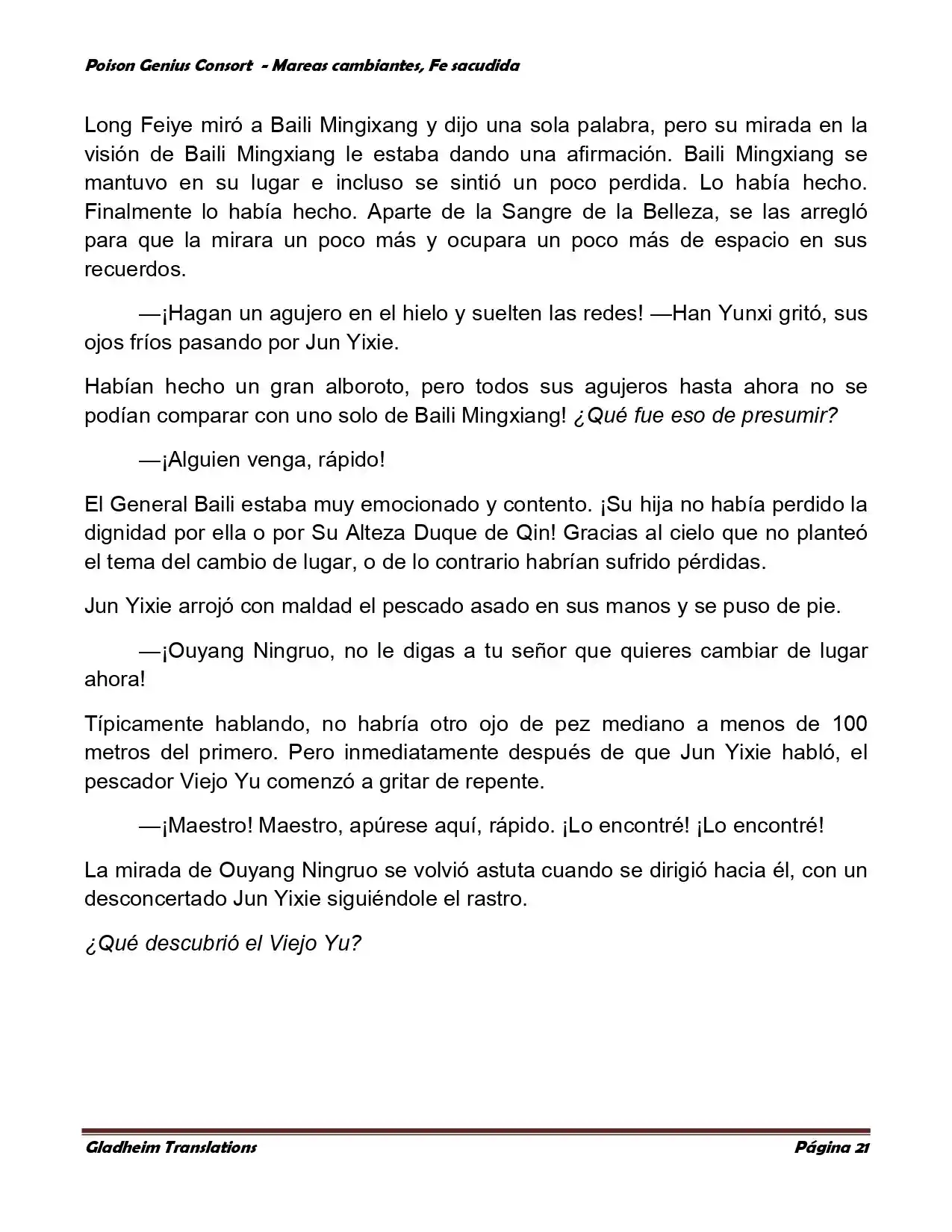 Poison Genius Consort - Mareas cambiantes, Fe sacudida

Long Feiye miró a Baili Mingixang y dijo una sola palabra, pero su mirada en la visión de Baili Mingxiang le estaba dando una afirmación. Baili Mingxiang se mantuvo en su lugar e incluso se sintió un poco perdida. Lo había hecho. Finalmente lo había hecho. Aparte de la Sangre de la Belleza, se las arregló para que la mirara un poco más y ocupara un poco más de espacio en sus recuerdos.

—¡Hagan un agujero en el hielo y suelten las redes! —Han Yunxi gritó, sus ojos fríos pasando por Jun Yixie.

Habían hecho un gran alboroto, pero todos sus agujeros hasta ahora no se podían comparar con uno solo de Baili Mingxiang! ¿Qué fue eso de presumir?

—¡Alguien venga, rápido!

El General Baili estaba muy emocionado y contento. ¡Su hija no había perdido la dignidad por ella o por Su Alteza Duque de Qin! Gracias al cielo que no planteó el tema del cambio de lugar, o de lo contrario habrían sufrido pérdidas.

Jun Yixie arrojó con maldad el pescado asado en sus manos y se puso de pie.

—¡Ouyang Ningruo, no le digas a tu señor que quieres cambiar de lugar ahora!

Típicamente hablando, no habría otro ojo de pez mediano a menos de 100 metros del primero. Pero inmediatamente después de que Jun Yixie habló, el pescador Viejo Yu comenzó a gritar de repente.

—¡Maestro! Maestro, apúrese aquí, rápido. ¡Lo encontré! ¡Lo encontré!

La mirada de Ouyang Ningruo se volvió astuta cuando se dirigió hacia él, con un desconcertado Jun Yixie siguiéndole el rastro.

¿Qué descubrió el Viejo Yu?

Gladheim Translations Página 21